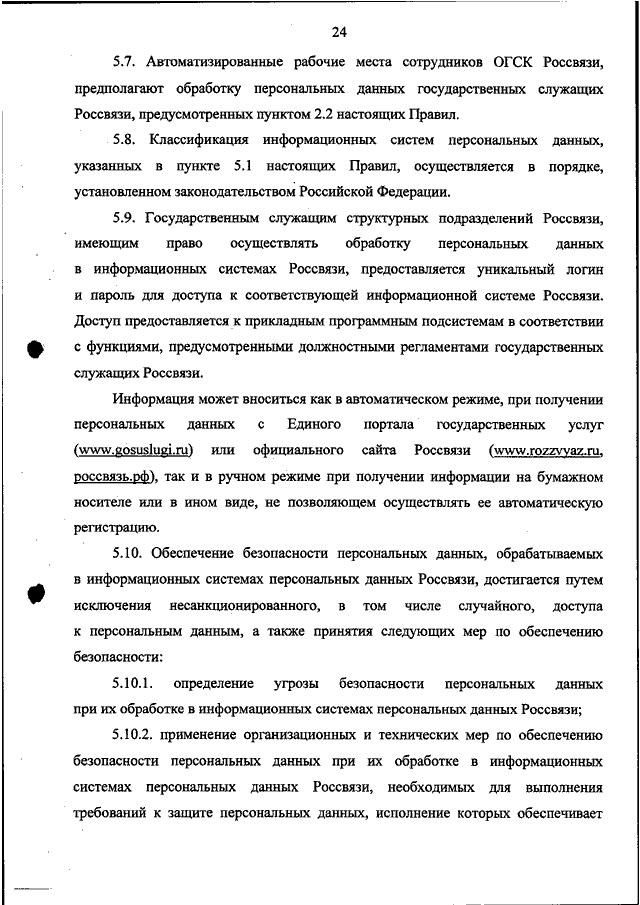 24

5.7. Автоматизированные рабочие места сотрудников ОГСК Россвязи, предполагают обработку персональных данных государственных служащих Россвязи, предусмотренных пунктом 2.2 настоящих Правил.

5.8. Классификация информационных систем персональных данных, указанных в пункте 5.1 настоящих Правил, осуществляется в порядке, установленном законодательством Российской Федерации.

5.9. Государственным служащим структурных подразделений Россвязи, имеющим право осуществлять обработку персональных данных в информационных системах Россвязи, предоставляется уникальный логин и пароль для доступа к соответствующей информационной системе Россвязи. Доступ предоставляется к прикладным программным подсистемам в соответствии с функциями, предусмотренными должностными регламентами государственных служащих Россвязи.

Информация может вноситься как в автоматическом режиме, при получении персональных данных с Единого портала государственных услуг (www.gosuslugi.ru) или официального сайта Россвязи (www.rozzvyaz.ru, россвязь.рф), так и в ручном режиме при получении информации на бумажном носителе или в ином виде, не позволяющем осуществлять ее автоматическую регистрацию.

5.10. Обеспечение безопасности персональных данных, обрабатываемых в информационных системах персональных данных Россвязи, достигается путем исключения несанкционированного, в том числе случайного, доступа к персональным данным, а также принятия следующих мер по обеспечению безопасности:

5.10.1. определение угрозы безопасности персональных данных при их обработке в информационных системах персональных данных Россвязи;

5.10.2. применение организационных и технических мер по обеспечению безопасности персональных данных при их обработке в информационных системах персональных данных Россвязи, необходимых для выполнения требований к защите персональных данных, исполнение которых обеспечивает